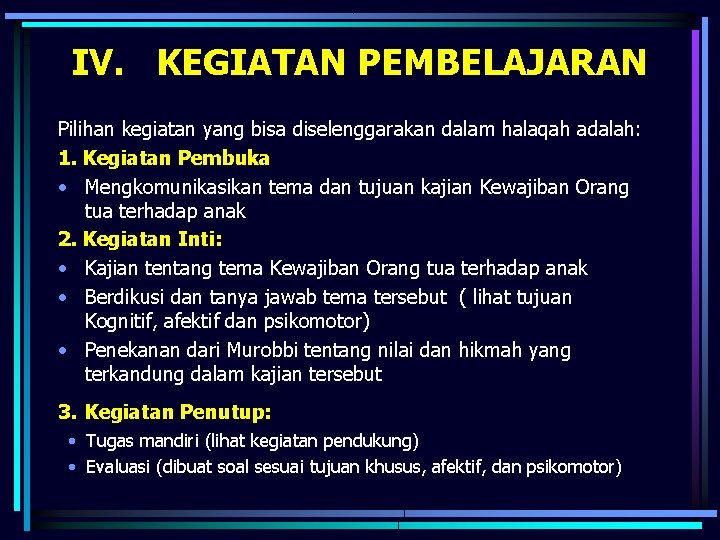 IV. KEGIATAN PEMBELAJARAN

Pilihan kegiatan yang bisa diselenggarakan dalam halaqah adalah:

1. Kegiatan Pembuka

• Mengkomunikasikan tema dan tujuan kajian Kewajiban Orang tua terhadap anak

2. Kegiatan Inti:

• Kajian tentang tema Kewajiban Orang tua terhadap anak
• Berdikusi dan tanya jawab tema tersebut ( lihat tujuan Kognitif, afektif dan psikomotor)
• Penekanan dari Murobbi tentang nilai dan hikmah yang terkandung dalam kajian tersebut

3. Kegiatan Penutup:

• Tugas mandiri (lihat kegiatan pendukung)
• Evaluasi (dibuat soal sesuai tujuan khusus, afektif, dan psikomotor)